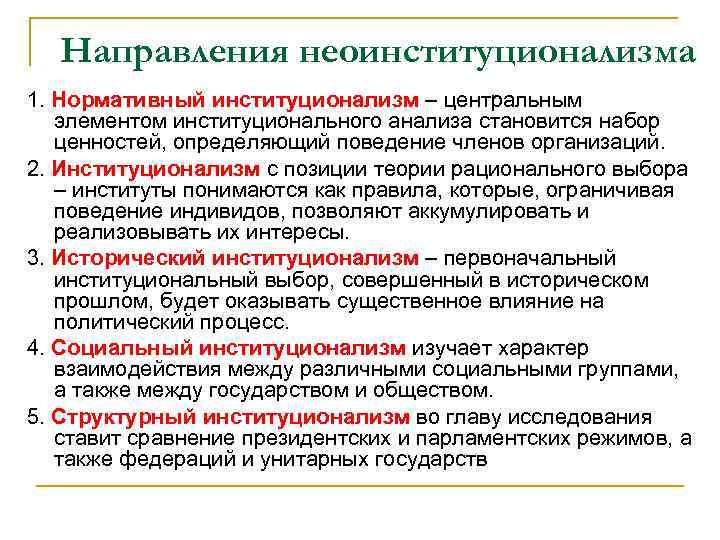 Направления неоинституционализма

1. Нормативный институционализм – центральным элементом институционального анализа становится набор ценностей, определяющий поведение членов организаций.

2. Институционализм с позиции теории рационального выбора – институты понимаются как правила, которые, ограничивая поведение индивидов, позволяют аккумулировать и реализовывать их интересы.

3. Исторический институционализм – первоначальный институциональный выбор, совершенный в историческом прошлом, будет оказывать существенное влияние на политический процесс.

4. Социальный институционализм изучает характер взаимодействия между различными социальными группами, а также между государством и обществом.

5. Структурный институционализм во главу исследования ставит сравнение президентских и парламентских режимов, а также федераций и унитарных государств